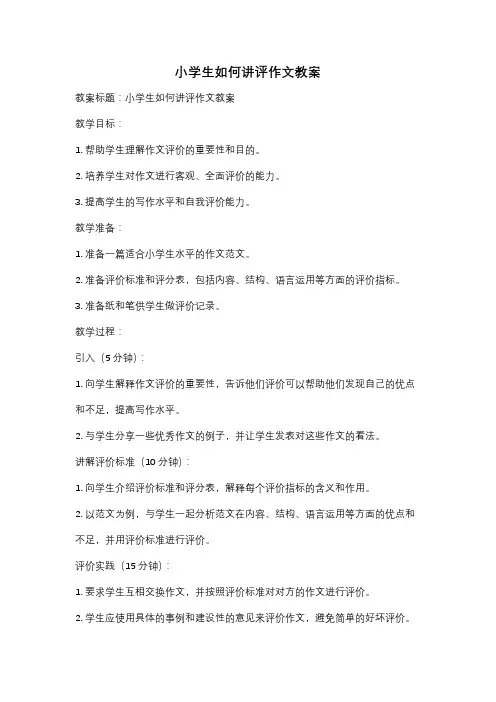 小学生如何讲评作文教案

教案标题：小学生如何讲评作文教案

教学目标：

1. 帮助学生理解作文评价的重要性和目的。

2. 培养学生对作文进行客观、全面评价的能力。

3. 提高学生的写作水平和自我评价能力。

教学准备：

1. 准备一篇适合小学生水平的作文范文。

2. 准备评价标准和评分表，包括内容、结构、语言运用等方面的评价指标。

3. 准备纸和笔供学生做评价记录。

教学过程：

引入（5 分钟）：

1. 向学生解释作文评价的重要性，告诉他们评价可以帮助他们发现自己的优点和不足，提高写作水平。

2. 与学生分享一些优秀作文的例子，并让学生发表对这些作文的看法。

讲解评价标准（10 分钟）：

1. 向学生介绍评价标准和评分表，解释每个评价指标的含义和作用。

2. 以范文为例，与学生一起分析范文在内容、结构、语言运用等方面的优点和不足，并用评价标准进行评价。

评价实践（15 分钟）：

1. 要求学生互相交换作文，并按照评价标准对对方的作文进行评价。

2. 学生应使用具体的事例和建设性的意见来评价作文，避免简单的好坏评价。